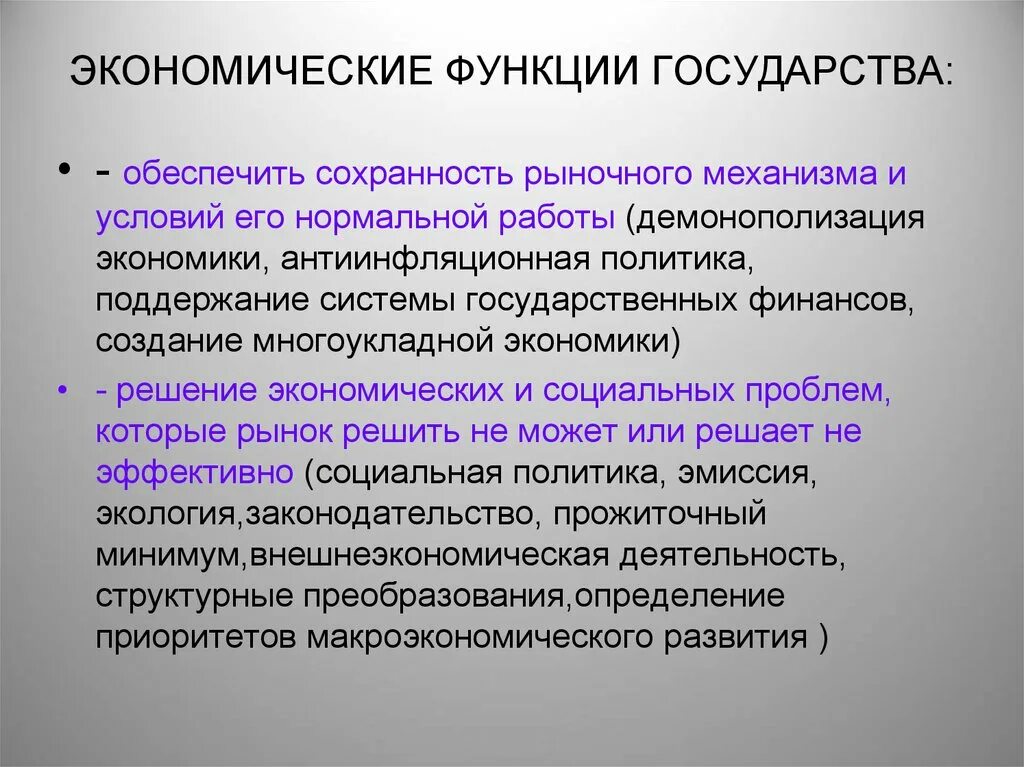 ЭКОНОМИЧЕСКИЕ ФУНКЦИИ ГОСУДАРСТВА:

• - обеспечить сохранность рыночного механизма и условий его нормальной работы (демонополизация экономики, антиинфляционная политика, поддержание системы государственных финансов, создание многоукладной экономики)

• - решение экономических и социальных проблем, которые рынок решить не может или решает не эффективно (социальная политика, эмиссия, экология,законодательство, прожиточный минимум,внешнеэкономическая деятельность, структурные преобразования,определение приоритетов макроэкономического развития )